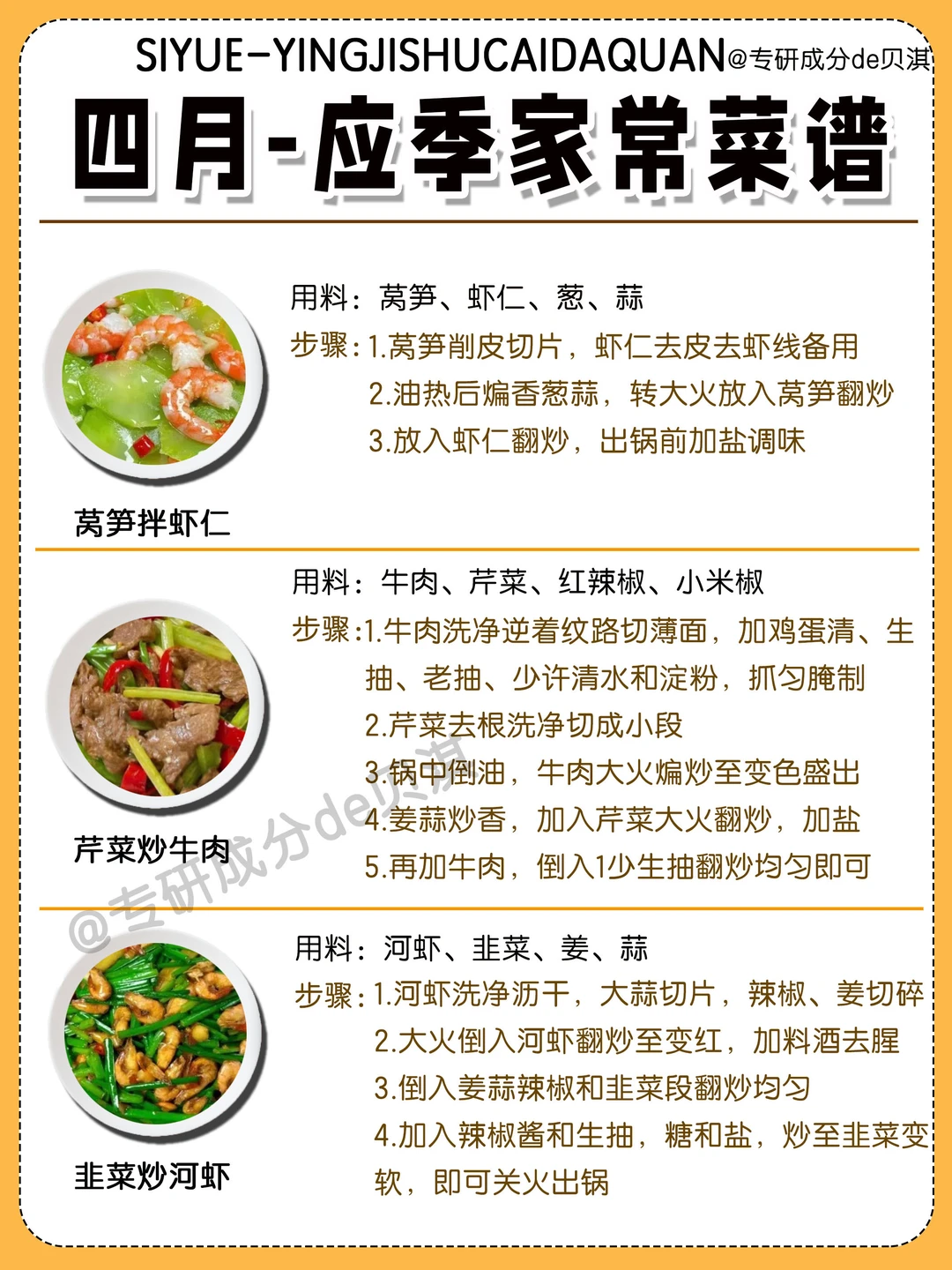 SIYUE-YINGJISHUCAIDAQUAN@专研成分de贝淇

四月-应季家常菜谱

用料：莴笋、虾仁、葱、蒜

步骤：1.莴笋削皮切片，虾仁去皮去虾线备用

2.油热后煸香葱蒜，转大火放入莴笋翻炒

3.放入虾仁翻炒，出锅前加盐调味

莴笋拌虾仁

用料：牛肉、芹菜、红辣椒、小米椒

步骤：1.牛肉洗净逆着纹路切薄面，加鸡蛋清、生抽、老抽、少许清水和淀粉，抓匀腌制

2.芹菜去根洗净切成小段

3.锅中倒油，牛肉大火煸炒至变色盛出

4.姜蒜炒香，加入芹菜大火翻炒，加盐

5.再加牛肉，倒入1少生抽翻炒均匀即可

芹菜炒牛肉

@专研成分de贝淇

用料：河虾、韭菜、姜、蒜

步骤：1.河虾洗净沥干，大蒜切片，辣椒、姜切碎

2.大火倒入河虾翻炒至变红，加料酒去腥

3.倒入姜蒜辣椒和韭菜段翻炒均匀

4.加入辣椒酱和生抽，糖和盐，炒至韭菜变软，即可关火出锅

韭菜炒河虾